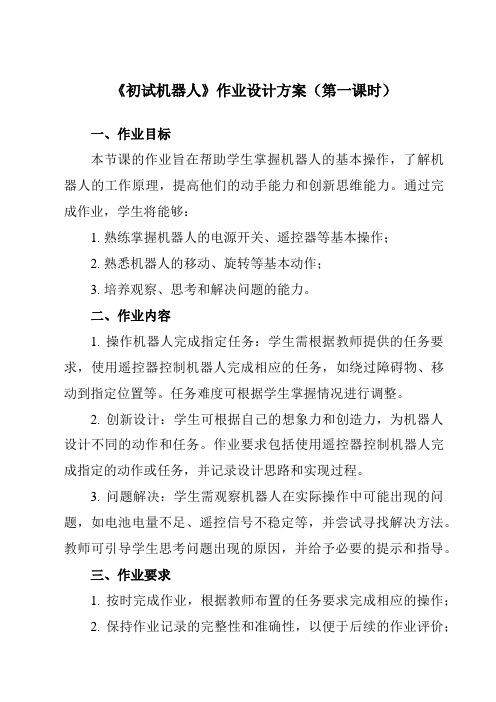 《初试机器人》作业设计方案（第一课时）

一、作业目标

本节课的作业旨在帮助学生掌握机器人的基本操作，了解机器人的工作原理，提高他们的动手能力和创新思维能力。通过完成作业，学生将能够：

1. 熟练掌握机器人的电源开关、遥控器等基本操作；

2. 熟悉机器人的移动、旋转等基本动作；

3. 培养观察、思考和解决问题的能力。

二、作业内容

1. 操作机器人完成指定任务：学生需根据教师提供的任务要求，使用遥控器控制机器人完成相应的任务，如绕过障碍物、移动到指定位置等。任务难度可根据学生掌握情况进行调整。

2. 创新设计：学生可根据自己的想象力和创造力，为机器人设计不同的动作和任务。作业要求包括使用遥控器控制机器人完成指定的动作或任务，并记录设计思路和实现过程。

3. 问题解决：学生需观察机器人在实际操作中可能出现的问题，如电池电量不足、遥控信号不稳定等，并尝试寻找解决方法。教师可引导学生思考问题出现的原因，并给予必要的提示和指导。

三、作业要求

1. 按时完成作业，根据教师布置的任务要求完成相应的操作；

2. 保持作业记录的完整性和准确性，以便于后续的作业评价；